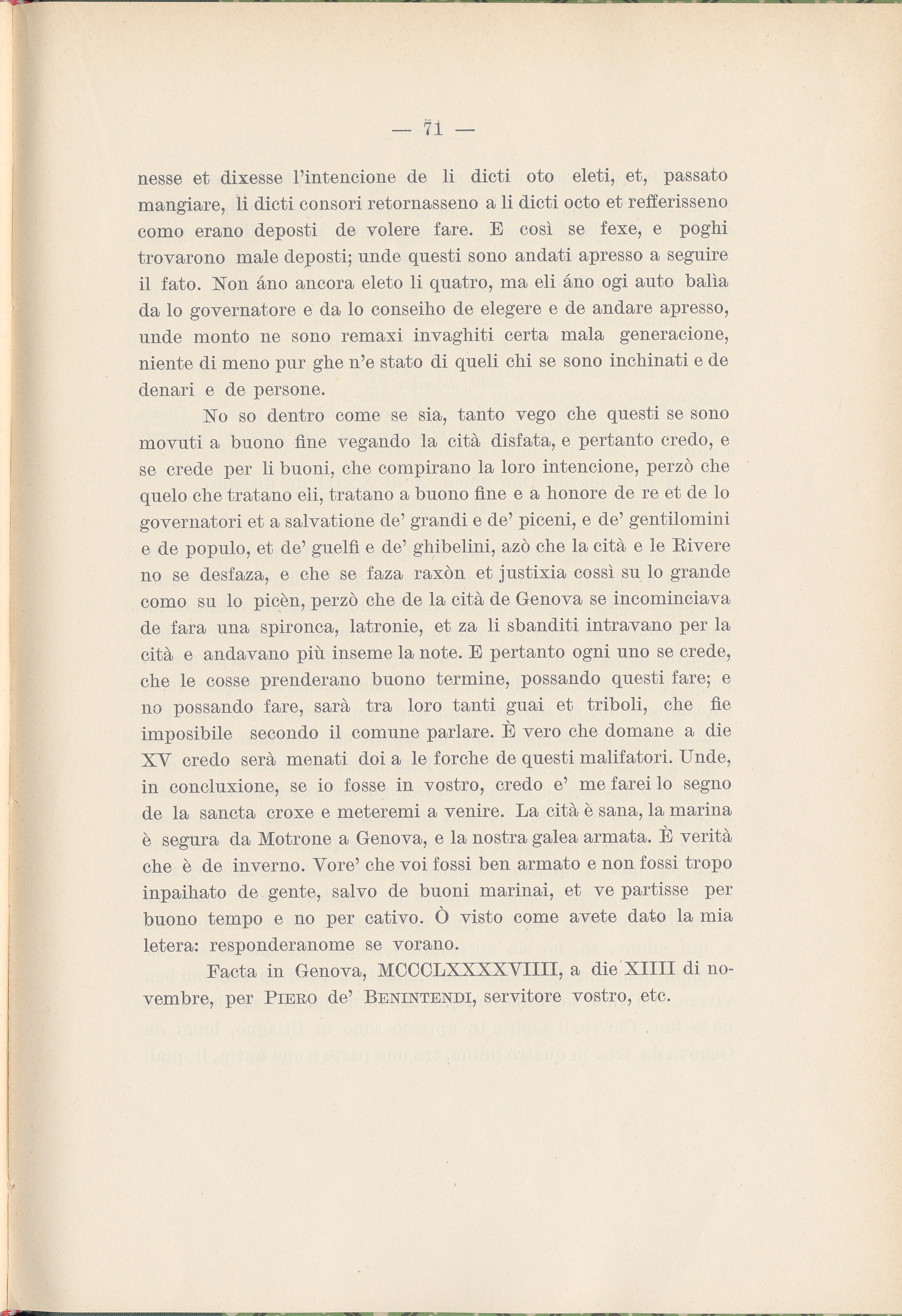 — 71 —

nesse et dixesse l'intencione de li dicti oto eleti, et, passato mangiare, li dicti consori retornasseno a li dicti octo et refferisseno como erano deposti de volere fare. E così se fexe, e poghi trovarono male deposti; unde questi sono andati apresso a seguire il fato. Non áno ancora eleto li quatro, ma eli áno ogi auto balìa da lo governatore e da lo conseiho de elegere e de andare apresso, unde monto ne sono remaxi invaghiti certa mala generacione, niente di meno pur ghe n'e stato di queli chi se sono inchinati e de denari e de persone.

No so dentro come se sia, tanto vego che questi se sono movuti a buono fine vegando la cità disfata, e pertanto credo, e se crede per li buoni, che compirano la loro intencione, perzò che quelo che tratano eli, tratano a buono fine e a honore de re et de lo governatori et a salvatione de' grandi e de' piceni, e de' gentilomini e de populo, et de' guelfi e de' ghibelini, azò che la cità e le Rivere no se desfaza, e che se faza raxòn et justixia cossì su lo grande como su lo picèn, perzò che de la cità de Genova se incominciava de fara una spironca, latronie, et za li sbanditi intravano per la cità e andavano più inseme la note. E pertanto ogni uno se crede, che le cosse prenderano buono termine, possando questi fare; e no possando fare, sarà tra loro tanti guai et triboli, che fie imposibile secondo il comune parlare. È vero che domane a die XV credo serà menati doi a le forche de questi malifatori. Unde, in concluxione, se io fosse in vostro, credo e' me farei lo segno de la sancta croxe e meteremi a venire. La cità è sana, la marina è segura da Motrone a Genova, e la nostra galea armata. È verità che è de inverno. Vore' che voi fossi ben armato e non fossi tropo inpaihato de gente, salvo de buoni marinai, et ve partisse per buono tempo e no per cativo. Ò visto come avete dato la mia letera: responderanome se vorano.

Facta in Genova, MCCCLXXXXVIIII, a die XIIII di novembre, per Piero de' Benintendi, servitore vostro, etc.